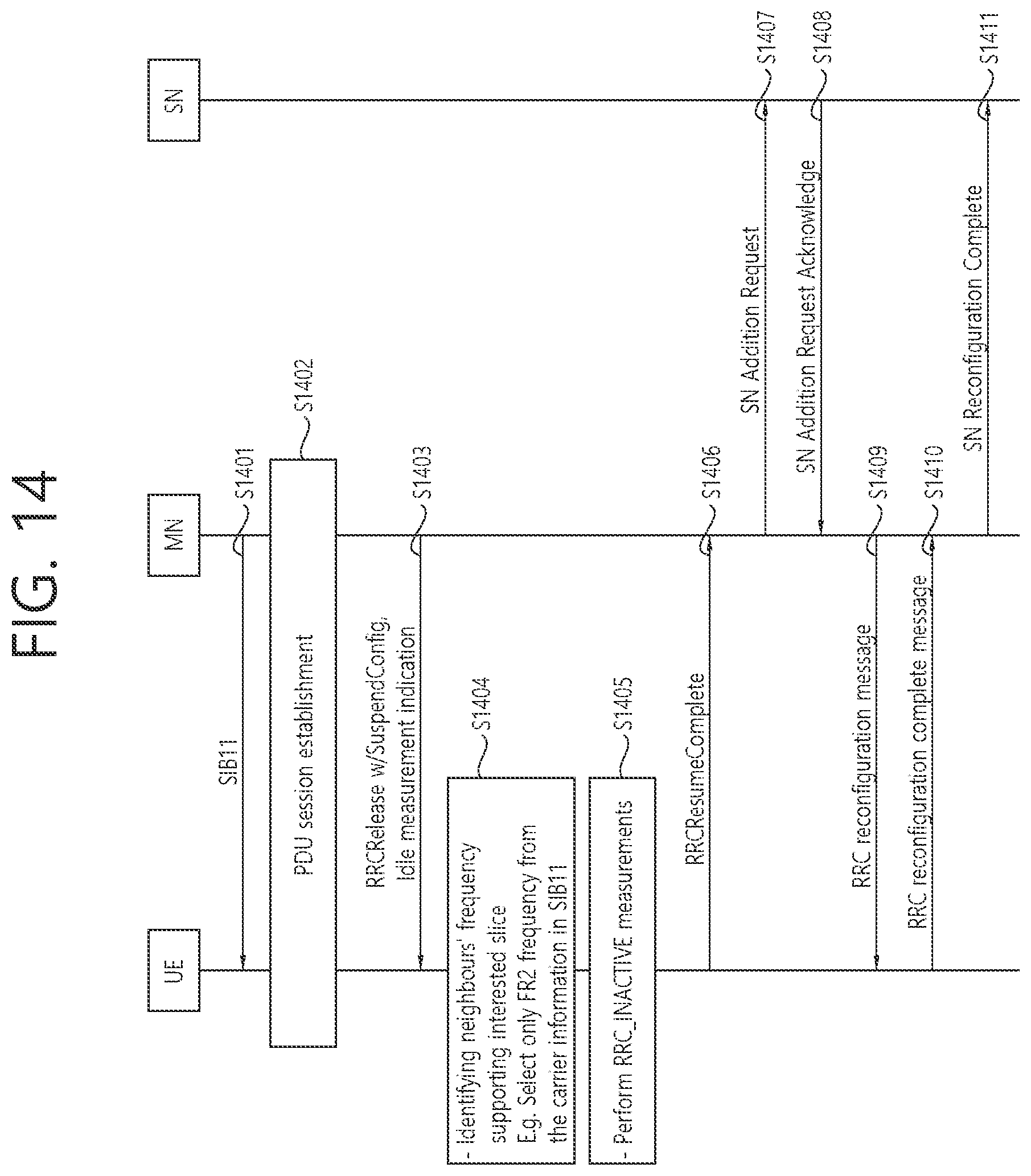 FIG. 14

UE

MN

SN

SIB11

S1401

PDU session establishment

S1402

RRCRelease w/SuspendConfig, Idle measurement indication

S1403

- Identifying neighbours' frequency supporting interested slice E.g. Select only FR2 frequency from the carrier information in SIB11

S1404

- Perform RRC_INACTIVE measurements

S1405

RRCResumeComplete

S1406

SN Addition Request

S1407

SN Addition Request Acknowledge

S1408

RRC reconfiguration message

S1409

RRC reconfiguration complete message

S1410

SN Reconfiguration Complete

S1411